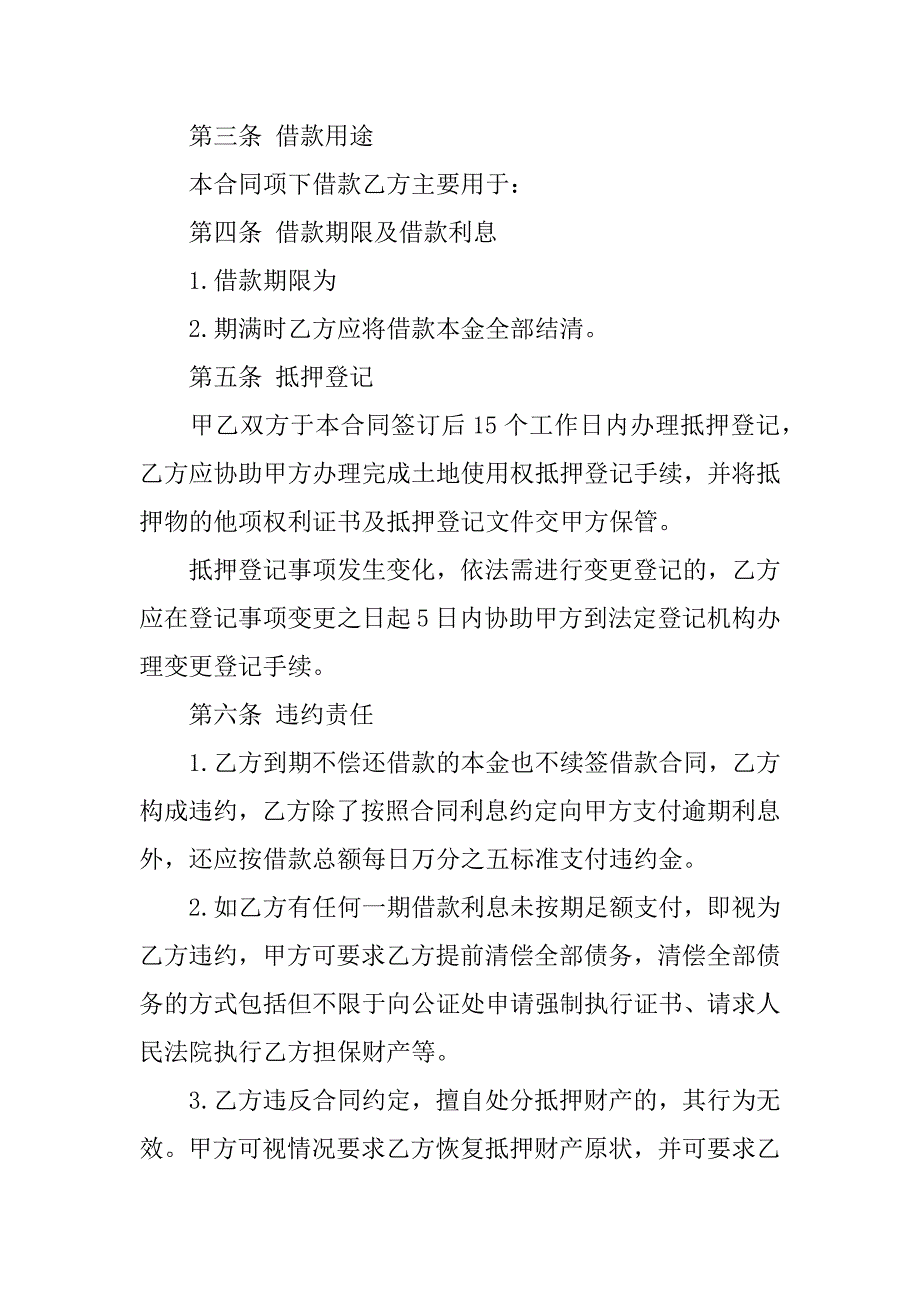 第三条 借款用途

本合同项下借款乙方主要用于：

第四条 借款期限及借款利息

1.借款期限为

2.期满时乙方应将借款本金全部结清。

第五条 抵押登记

甲乙双方于本合同签订后15个工作日内办理抵押登记，乙方应协助甲方办理完成土地使用权抵押登记手续，并将抵押物的他项权利证书及抵押登记文件交甲方保管。

抵押登记事项发生变化，依法需进行变更登记的，乙方应在登记事项变更之日起5日内协助甲方到法定登记机构办理变更登记手续。

第六条 违约责任

1.乙方到期不偿还借款的本金也不续签借款合同，乙方构成违约，乙方除了按照合同利息约定向甲方支付逾期利息外，还应按借款总额每日万分之五标准支付违约金。

2.如乙方有任何一期借款利息未按期足额支付，即视为乙方违约，甲方可要求乙方提前清偿全部债务，清偿全部债务的方式包括但不限于向公证处申请强制执行证书、请求人民法院执行乙方担保财产等。

3.乙方违反合同约定，擅自处分抵押财产的，其行为无效。甲方可视情况要求乙方恢复抵押财产原状，并可要求乙